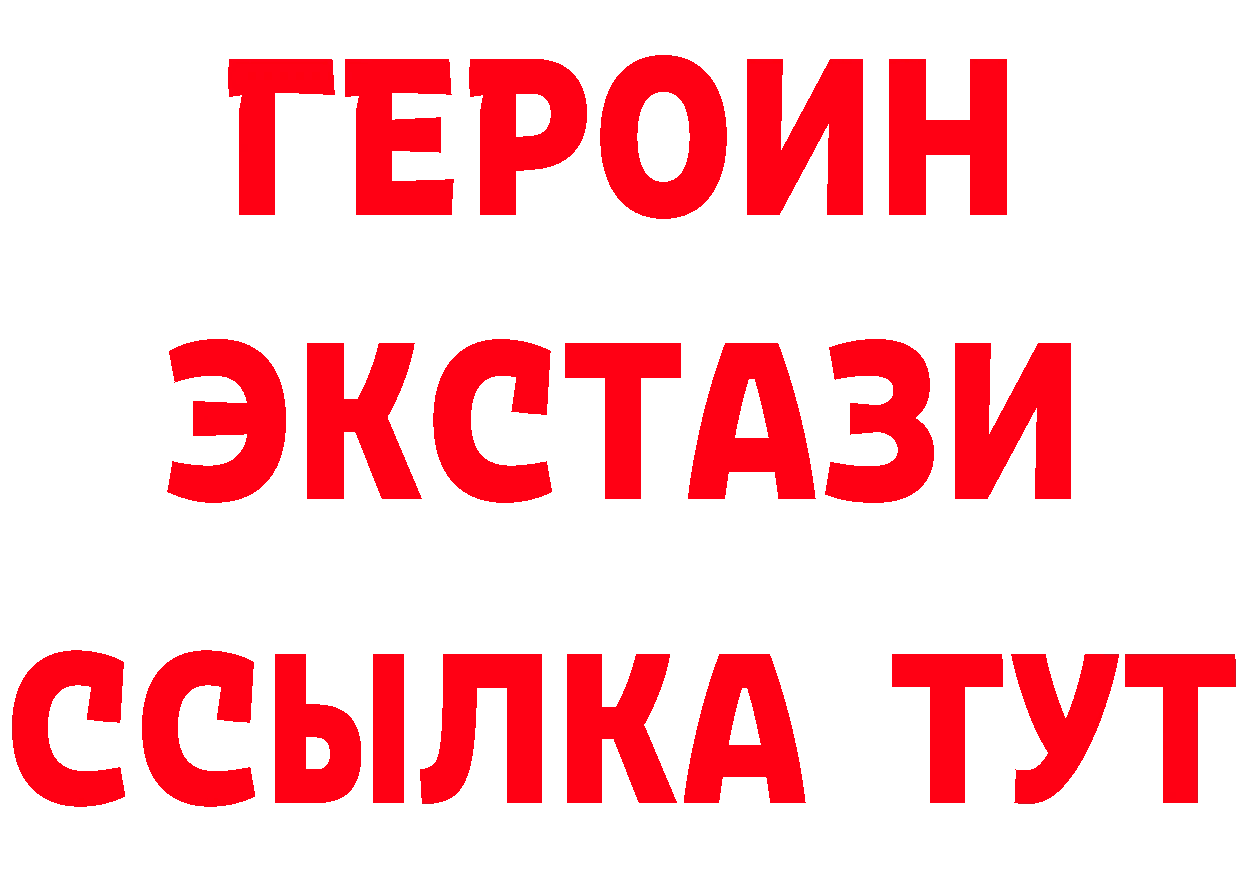 ГЕРОИН
ЭКСТАЗИ
ССЫЛКА ТУТ